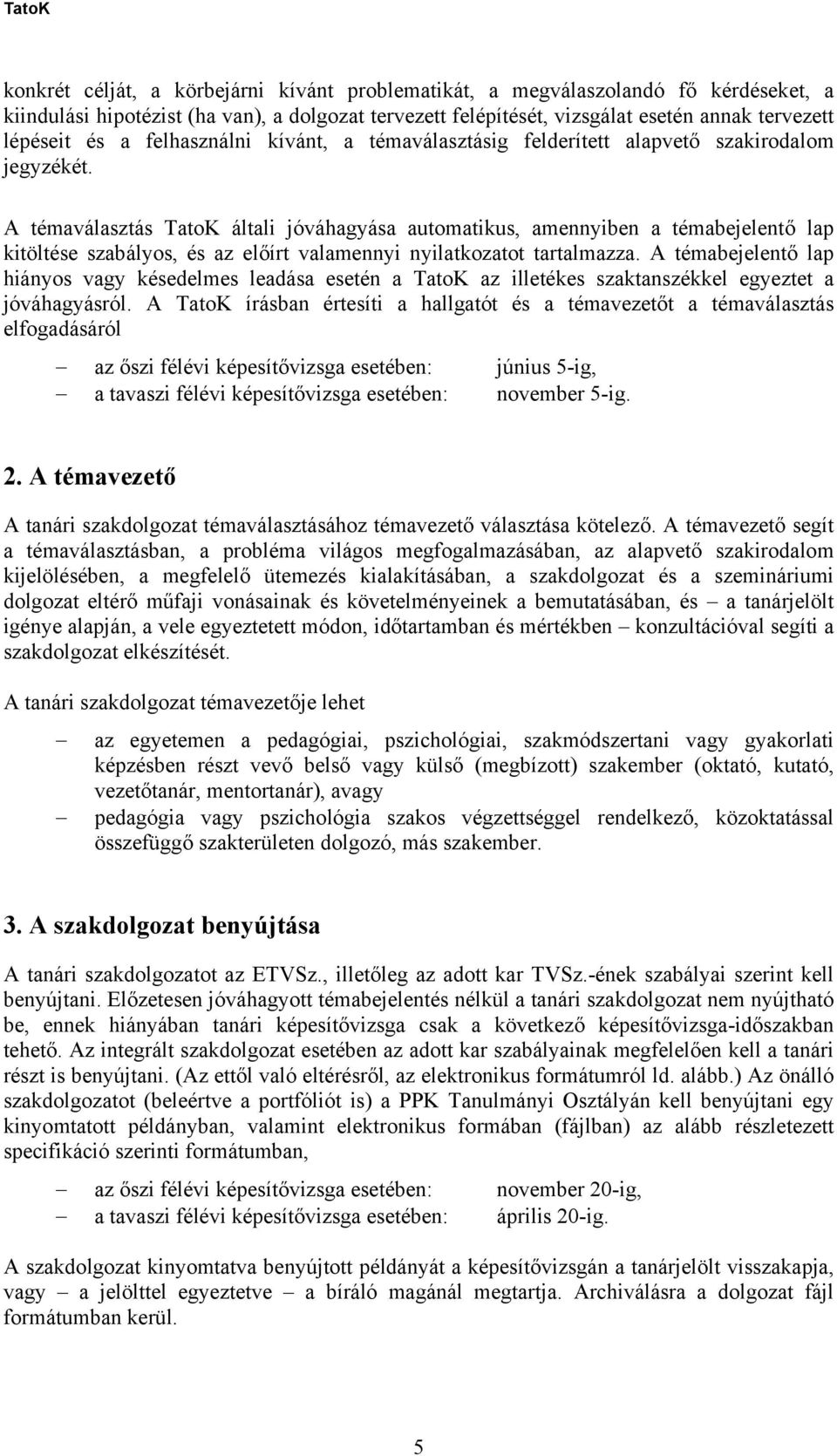 TatoK

konkrét célját, a körbejárni kívánt problematikát, a megválaszolandó fő kérdéseket, a kiindulási hipotézist (ha van), a dolgozat tervezett felépítését, vizsgálat esetén annak tervezett lépéseit és a felhasználni kívánt, a témaválasztásig felderített alapvető szakirodalom jegyzékét.

A témaválasztás TatoK általi jóváhagyása automatikus, amennyiben a témabejelentő lap kitöltése szabályos, és az előírt valamennyi nyilatkozatot tartalmazza. A témabejelentő lap hiányos vagy késedelmes leadása esetén a TatoK az illetékes szaktanszékkel egyeztet a jóváhagyásról. A TatoK írásban értesíti a hallgatót és a témavezetőt a témaválasztás elfogadásáról

– az őszi félévi képesítővizsga esetében: június 5-ig,
– a tavaszi félévi képesítővizsga esetében: november 5-ig.

2. A témavezető

A tanári szakdolgozat témaválasztásához témavezető választása kötelező. A témavezető segít a témaválasztásban, a probléma világos megfogalmazásában, az alapvető szakirodalom kijelölésében, a megfelelő ütemezés kialakításában, a szakdolgozat és a szemináriumi dolgozat eltérő műfaji vonásainak és követelményeinek a bemutatásában, és – a tanárjelölt igénye alapján, a vele egyeztetett módon, időtartamban és mértékben – konzultációval segíti a szakdolgozat elkészítését.

A tanári szakdolgozat témavezetője lehet

– az egyetemen a pedagógiai, pszichológiai, szakmódszertani vagy gyakorlati képzésben részt vevő belső vagy külső (megbízott) szakember (oktató, kutató, vezetőtanár, mentortanár), avagy
– pedagógia vagy pszichológia szakos végzettséggel rendelkező, közoktatással összefüggő szakterületen dolgozó, más szakember.

3. A szakdolgozat benyújtása

A tanári szakdolgozatot az ETVSz., illetőleg az adott kar TVSz.-ének szabályai szerint kell benyújtani. Előzetesen jóváhagyott témabejelentés nélkül a tanári szakdolgozat nem nyújtható be, ennek hiányában tanári képesítővizsga csak a következő képesítővizsga-időszakban tehető. Az integrált szakdolgozat esetében az adott kar szabályainak megfelelően kell a tanári részt is benyújtani. (Az ettől való eltérésről, az elektronikus formátumról ld. alább.) Az önálló szakdolgozatot (beleértve a portfóliót is) a PPK Tanulmányi Osztályán kell benyújtani egy kinyomtatott példányban, valamint elektronikus formában (fájlban) az alább részletezett specifikáció szerinti formátumban,

– az őszi félévi képesítővizsga esetében: november 20-ig,
– a tavaszi félévi képesítővizsga esetében: április 20-ig.

A szakdolgozat kinyomtatva benyújtott példányát a képesítővizsgán a tanárjelölt visszakapja, vagy – a jelölttel egyeztetve – a bíráló magánál megtartja. Archiválásra a dolgozat fájl formátumban kerül.

5